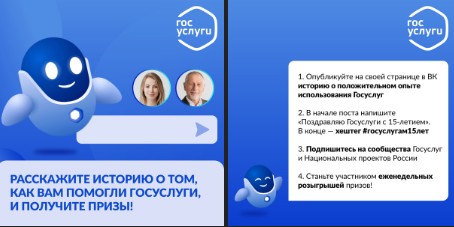 гос услуги

РАССКАЖИТЕ ИСТОРИЮ О ТОМ, КАК ВАМ ПОМОГЛИ ГОСУСЛУГИ, И ПОЛУЧИТЕ ПРИЗЫ!

гос услуги

1. Опубликуйте на своей странице в ВК историю о положительном опыте использования Госуслуг

2. В начале поста напишите «Поздравляю Госуслуги с 15-летием». В конце — хештег #госуслугам15лет

3. Подпишитесь на сообщества Госуслуг и Национальных проектов России

4. Станьте участником еженедельных розыгрышей призов!